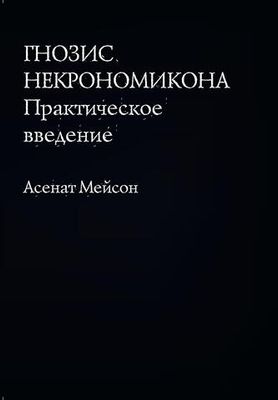 ГНОЗИС
НЕКРОНОМИКОНА
Практическое
введение

Асенат Мейсон